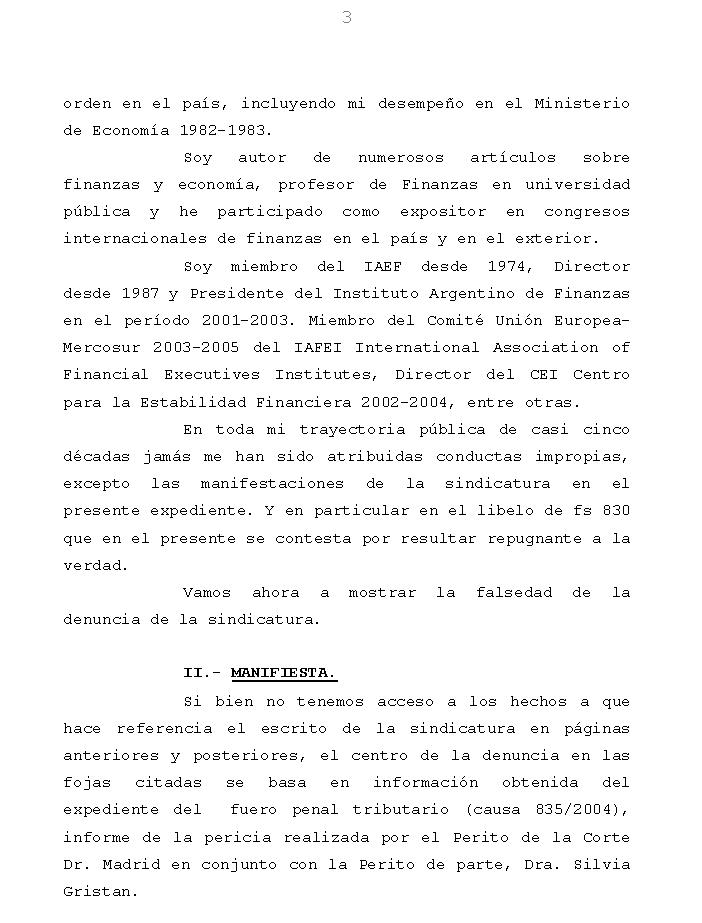 3

orden en el país, incluyendo mi desempeño en el Ministerio de Economía 1982-1983.

Soy autor de numerosos artículos sobre finanzas y economía, profesor de Finanzas en universidad pública y he participado como expositor en congresos internacionales de finanzas en el país y en el exterior.

Soy miembro del IAEF desde 1974, Director desde 1987 y Presidente del Instituto Argentino de Finanzas en el período 2001-2003. Miembro del Comité Unión Europea-Mercosur 2003-2005 del IAFEI International Association of Financial Executives Institutes, Director del CEI Centro para la Estabilidad Financiera 2002-2004, entre otras.

En toda mi trayectoria pública de casi cinco décadas jamás me han sido atribuidas conductas impropias, excepto las manifestaciones de la sindicatura en el presente expediente. Y en particular en el libelo de fs 830 que en el presente se contesta por resultar repugnante a la verdad.

Vamos ahora a mostrar la falsedad de la denuncia de la sindicatura.

II.- MANIFIESTA.

Si bien no tenemos acceso a los hechos a que hace referencia el escrito de la sindicatura en páginas anteriores y posteriores, el centro de la denuncia en las fojas citadas se basa en información obtenida del expediente del fuero penal tributario (causa 835/2004), informe de la pericia realizada por el Perito de la Corte Dr. Madrid en conjunto con la Perito de parte, Dra. Silvia Gristan.